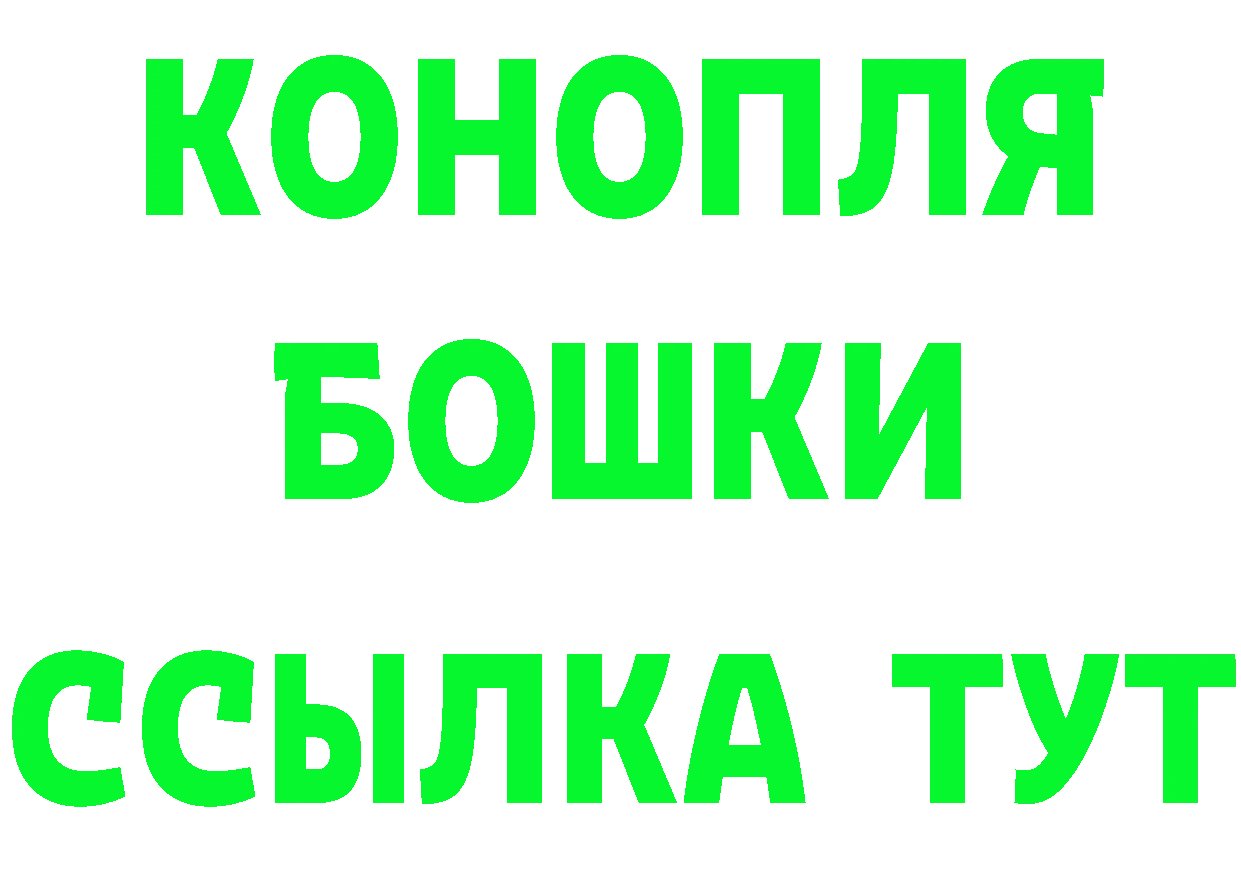 КОНОПЛЯ
БОШКИ
ССЫЛКА ТУТ